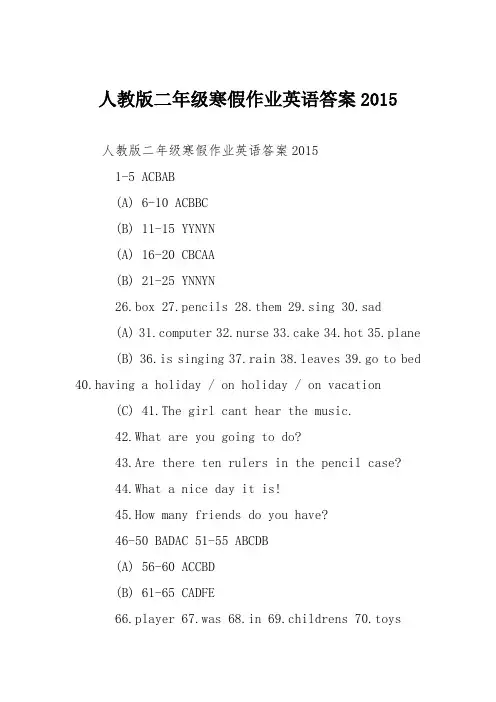 人教版二年级寒假作业英语答案 2015

人教版二年级寒假作业英语答案 2015

1-5 ACBAB

(A) 6-10 ACBBC

(B) 11-15 YYNYN

(A) 16-20 CBCAA

(B) 21-25 YNNYN

26.box 27.pencils 28.them 29.sing 30.sad

(A) 31.computer 32.nurse 33.cake 34.hot 35.plane

(B) 36.is singing 37.rain 38.leaves 39.go to bed 40.having a holiday / on holiday / on vacation

(C) 41.The girl cant hear the music.

42.What are you going to do?

43.Are there ten rulers in the pencil case?

44.What a nice day it is!

45.How many friends do you have?

46-50 BADAC 51-55 ABCDB

(A) 56-60 ACCBD

(B) 61-65 CADFE

66.player 67.was 68.in 69.childrens 70.toys